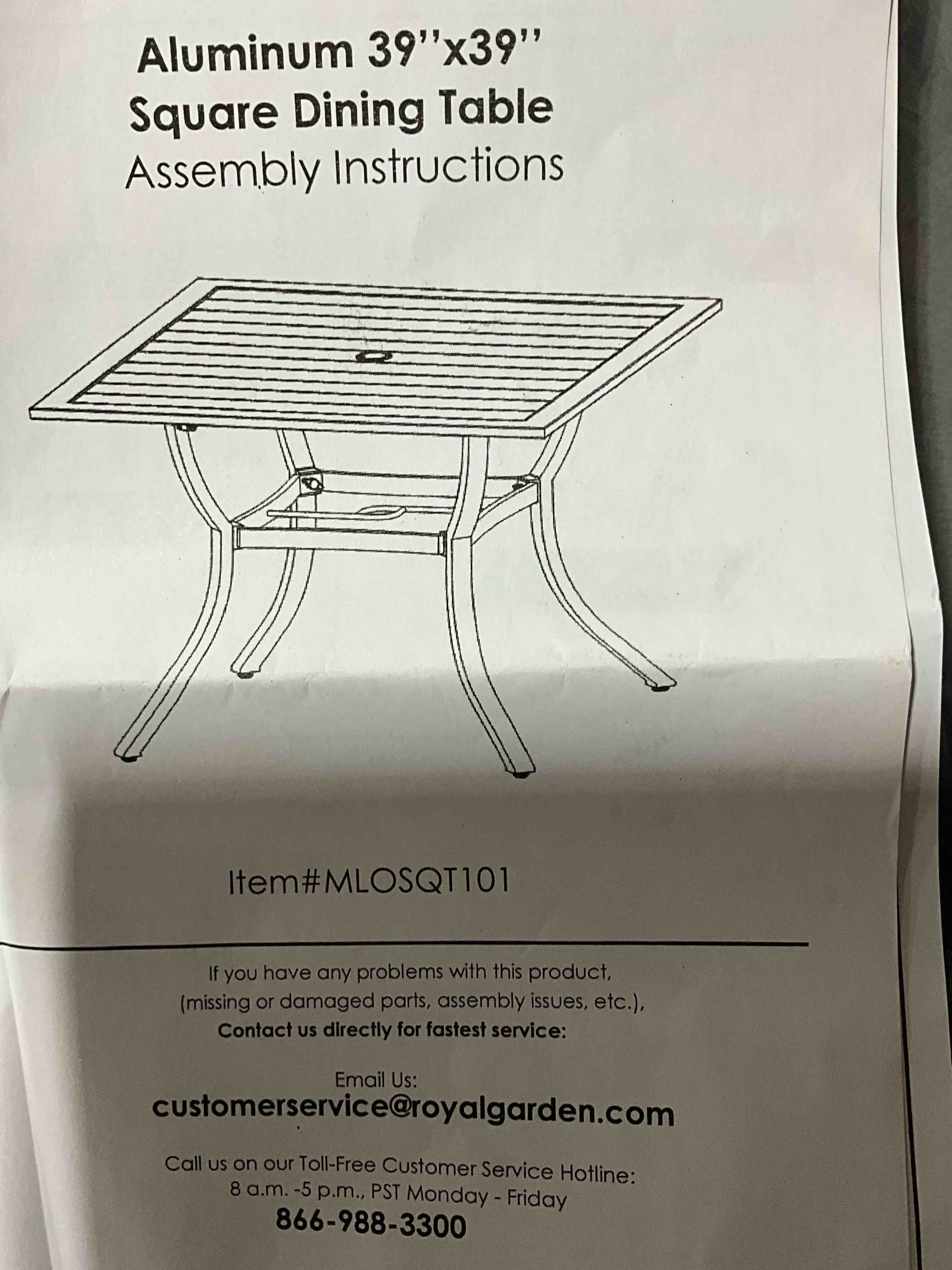 Aluminum 39''x39''
Square Dining Table
Assembly Instructions

Item#MLOSQT101

If you have any problems with this product, (missing or damaged parts, assembly issues, etc.), Contact us directly for fastest service:

Email Us:
customerservice@royalgarden.com

Call us on our Toll-Free Customer Service Hotline:
8 a.m. -5 p.m., PST Monday - Friday
866-988-3300